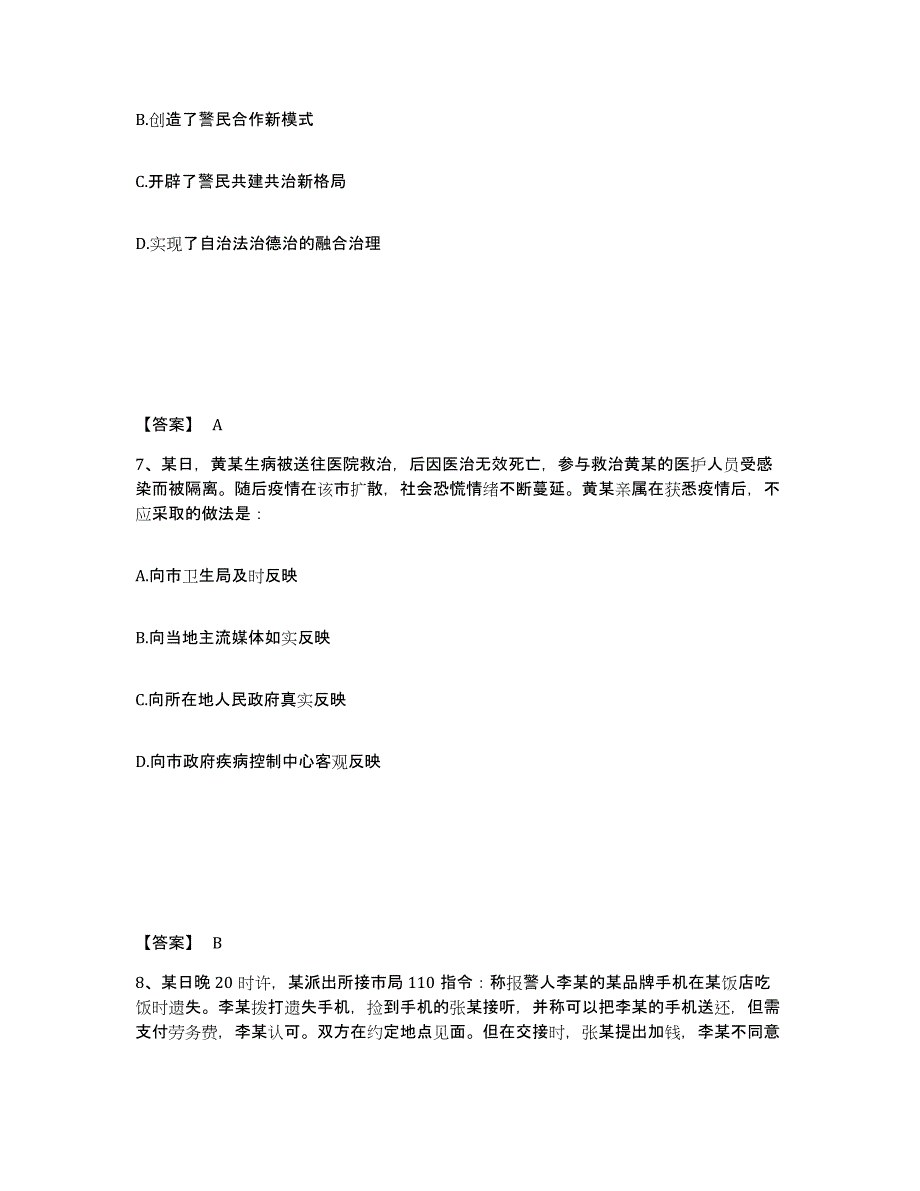 B.创造了警民合作新模式

C.开辟了警民共建共治新格局

D.实现了自治法治德治的融合治理

【答案】 A

7、某日，黄某生病被送往医院救治，后因医治无效死亡，参与救治黄某的医护人员受感染而被隔离。随后疫情在该市扩散，社会恐慌情绪不断蔓延。黄某亲属在获悉疫情后，不应采取的做法是：

A.向市卫生局及时反映

B.向当地主流媒体如实反映

C.向所在地人民政府真实反映

D.向市政府疾病控制中心客观反映

【答案】 B

8、某日晚 20 时许，某派出所接市局 110 指令：称报警人李某的某品牌手机在某饭店吃饭时遗失。李某拨打遗失手机，捡到手机的张某接听，并称可以把李某的手机送还，但需支付劳务费，李某认可。双方在约定地点见面。但在交接时，张某提出加钱，李某不同意